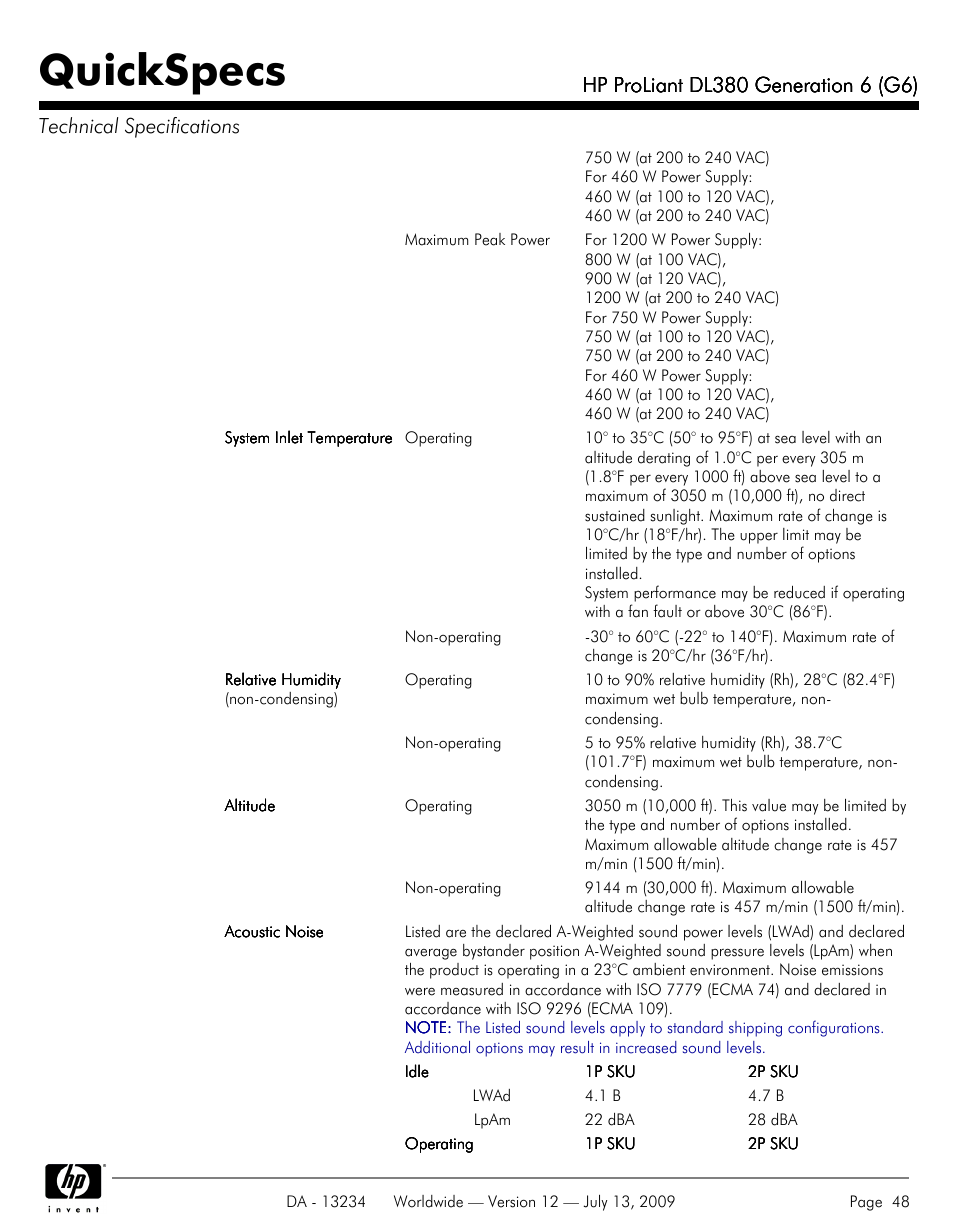 QuickSpecs

HP ProLiant DL380 Generation 6 (G6)

Technical Specifications

| | | |
|---|---|---|
| | | 750 W (at 200 to 240 VAC) For 460 W Power Supply: 460 W (at 100 to 120 VAC), 460 W (at 200 to 240 VAC) |
| | Maximum Peak Power | For 1200 W Power Supply: 800 W (at 100 VAC), 900 W (at 120 VAC), 1200 W (at 200 to 240 VAC) For 750 W Power Supply: 750 W (at 100 to 120 VAC), 750 W (at 200 to 240 VAC) For 460 W Power Supply: 460 W (at 100 to 120 VAC), 460 W (at 200 to 240 VAC) |
| System Inlet Temperature | Operating | 10° to 35°C (50° to 95°F) at sea level with an altitude derating of 1.0°C per every 305 m (1.8°F per every 1000 ft) above sea level to a maximum of 3050 m (10,000 ft), no direct sustained sunlight. Maximum rate of change is 10°C/hr (18°F/hr). The upper limit may be limited by the type and number of options installed. System performance may be reduced if operating with a fan fault or above 30°C (86°F). |
| | Non-operating | -30° to 60°C (-22° to 140°F). Maximum rate of change is 20°C/hr (36°F/hr). |
| Relative Humidity (non-condensing) | Operating | 10 to 90% relative humidity (Rh), 28°C (82.4°F) maximum wet bulb temperature, non-condensing. |
| | Non-operating | 5 to 95% relative humidity (Rh), 38.7°C (101.7°F) maximum wet bulb temperature, non-condensing. |
| Altitude | Operating | 3050 m (10,000 ft). This value may be limited by the type and number of options installed. Maximum allowable altitude change rate is 457 m/min (1500 ft/min). |
| | Non-operating | 9144 m (30,000 ft). Maximum allowable altitude change rate is 457 m/min (1500 ft/min). |

Acoustic Noise

Listed are the declared A-Weighted sound power levels (LWAd) and declared average bystander position A-Weighted sound pressure levels (LpAm) when the product is operating in a 23°C ambient environment. Noise emissions were measured in accordance with ISO 7779 (ECMA 74) and declared in accordance with ISO 9296 (ECMA 109).
NOTE: The Listed sound levels apply to standard shipping configurations. Additional options may result in increased sound levels.

| Idle | 1P SKU | 2P SKU |
|---|---|---|
| LWAd | 4.1 B | 4.7 B |
| LpAm | 22 dBA | 28 dBA |
| Operating | 1P SKU | 2P SKU |

hp
invent

DA - 13234 Worldwide — Version 12 — July 13, 2009 Page 48